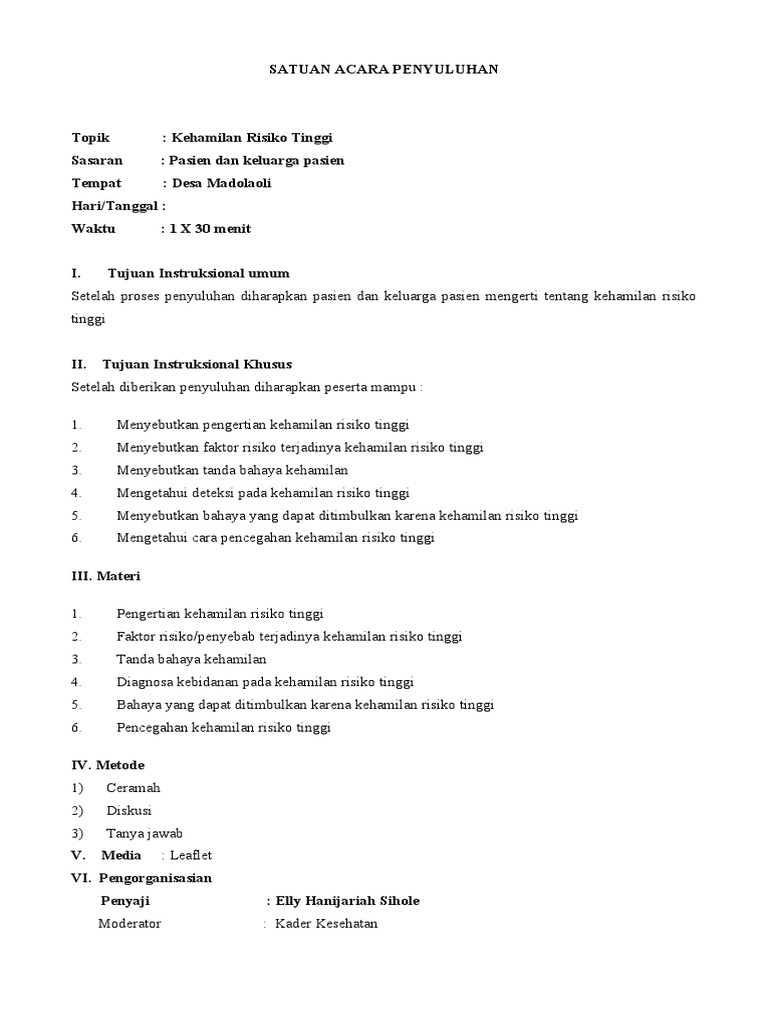 SATUAN ACARA PENYULUHAN

Topik : Kehamilan Risiko Tinggi
Sasaran : Pasien dan keluarga pasien
Tempat : Desa Madolaoli
Hari/Tanggal :
Waktu : 1 X 30 menit

I. Tujuan Instruksional umum
Setelah proses penyuluhan diharapkan pasien dan keluarga pasien mengerti tentang kehamilan risiko tinggi

II. Tujuan Instruksional Khusus
Setelah diberikan penyuluhan diharapkan peserta mampu :

1. Menyebutkan pengertian kehamilan risiko tinggi
2. Menyebutkan faktor risiko terjadinya kehamilan risiko tinggi
3. Menyebutkan tanda bahaya kehamilan
4. Mengetahui deteksi pada kehamilan risiko tinggi
5. Menyebutkan bahaya yang dapat ditimbulkan karena kehamilan risiko tinggi
6. Mengetahui cara pencegahan kehamilan risiko tinggi

III. Materi

1. Pengertian kehamilan risiko tinggi
2. Faktor risiko/penyebab terjadinya kehamilan risiko tinggi
3. Tanda bahaya kehamilan
4. Diagnosa kebidanan pada kehamilan risiko tinggi
5. Bahaya yang dapat ditimbulkan karena kehamilan risiko tinggi
6. Pencegahan kehamilan risiko tinggi

IV. Metode
1) Ceramah
2) Diskusi
3) Tanya jawab
V. Media : Leaflet
VI. Pengorganisasian
Penyaji : Elly Hanijariah Sihole
Moderator : Kader Kesehatan